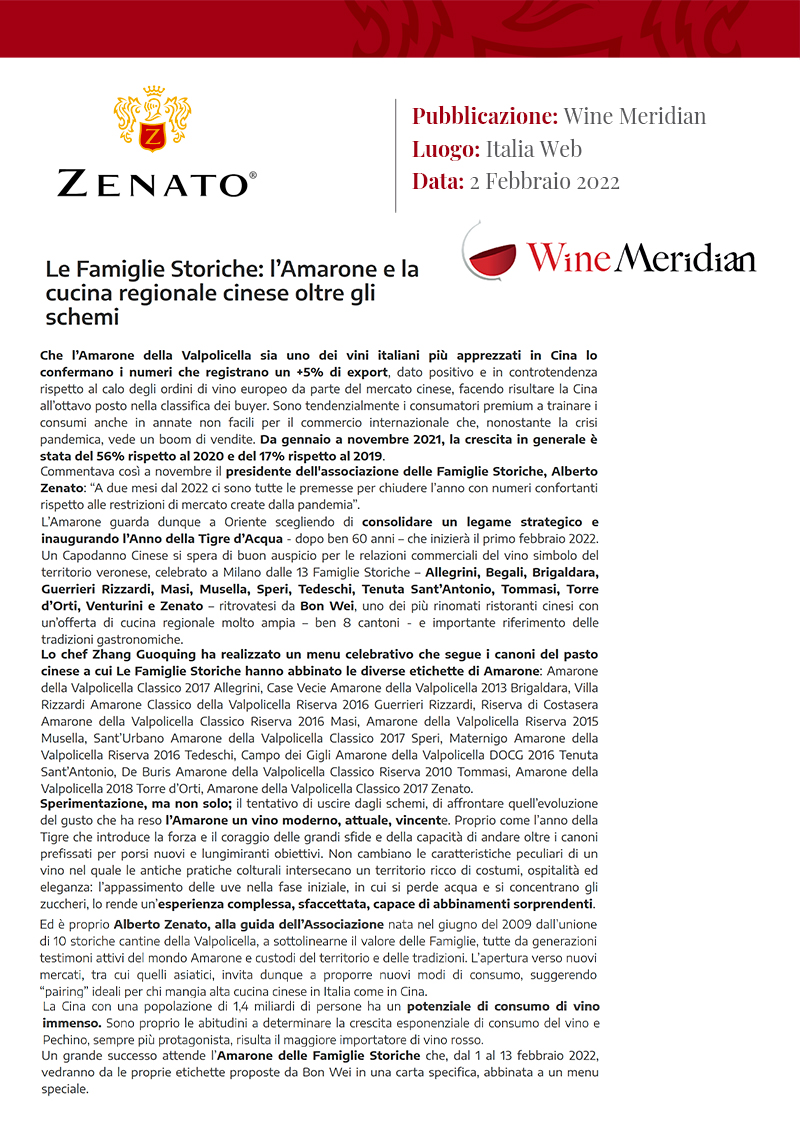 ZENATO®

Pubblicazione: Wine Meridian
Luogo: Italia Web
Data: 2 Febbraio 2022

Wine Meridian

Le Famiglie Storiche: l'Amarone e la cucina regionale cinese oltre gli schemi

Che l'Amarone della Valpolicella sia uno dei vini italiani più apprezzati in Cina lo confermano i numeri che registrano un +5% di export, dato positivo e in controtendenza rispetto al calo degli ordini di vino europeo da parte del mercato cinese, facendo risultare la Cina all'ottavo posto nella classifica dei buyer. Sono tendenzialmente i consumatori premium a trainare i consumi anche in annate non facili per il commercio internazionale che, nonostante la crisi pandemica, vede un boom di vendite. Da gennaio a novembre 2021, la crescita in generale è stata del 56% rispetto al 2020 e del 17% rispetto al 2019.
Commentava così a novembre il presidente dell'associazione delle Famiglie Storiche, Alberto Zenato: "A due mesi dal 2022 ci sono tutte le premesse per chiudere l'anno con numeri confortanti rispetto alle restrizioni di mercato create dalla pandemia".
L'Amarone guarda dunque a Oriente scegliendo di consolidare un legame strategico e inaugurando l'Anno della Tigre d'Acqua - dopo ben 60 anni – che inizierà il primo febbraio 2022. Un Capodanno Cinese si spera di buon auspicio per le relazioni commerciali del vino simbolo del territorio veronese, celebrato a Milano dalle 13 Famiglie Storiche – Allegrini, Begali, Brigaldara, Guerrieri Rizzardi, Masi, Musella, Speri, Tedeschi, Tenuta Sant'Antonio, Tommasi, Torre d'Orti, Venturini e Zenato – ritrovatesi da Bon Wei, uno dei più rinomati ristoranti cinesi con un'offerta di cucina regionale molto ampia – ben 8 cantoni - e importante riferimento delle tradizioni gastronomiche.
Lo chef Zhang Guoquing ha realizzato un menu celebrativo che segue i canoni del pasto cinese a cui Le Famiglie Storiche hanno abbinato le diverse etichette di Amarone: Amarone della Valpolicella Classico 2017 Allegrini, Case Vecie Amarone della Valpolicella 2013 Brigaldara, Villa Rizzardi Amarone Classico della Valpolicella Riserva 2016 Guerrieri Rizzardi, Riserva di Costasera Amarone della Valpolicella Classico Riserva 2016 Masi, Amarone della Valpolicella Riserva 2015 Musella, Sant'Urbano Amarone della Valpolicella Classico 2017 Speri, Maternigo Amarone della Valpolicella Riserva 2016 Tedeschi, Campo dei Gigli Amarone della Valpolicella DOCG 2016 Tenuta Sant'Antonio, De Buris Amarone della Valpolicella Classico Riserva 2010 Tommasi, Amarone della Valpolicella 2018 Torre d'Orti, Amarone della Valpolicella Classico 2017 Zenato.
Sperimentazione, ma non solo; il tentativo di uscire dagli schemi, di affrontare quell'evoluzione del gusto che ha reso l'Amarone un vino moderno, attuale, vincente. Proprio come l'anno della Tigre che introduce la forza e il coraggio delle grandi sfide e della capacità di andare oltre i canoni prefissati per porsi nuovi e lungimiranti obiettivi. Non cambiano le caratteristiche peculiari di un vino nel quale le antiche pratiche colturali intersecano un territorio ricco di costumi, ospitalità ed eleganza: l'appassimento delle uve nella fase iniziale, in cui si perde acqua e si concentrano gli zuccheri, lo rende un'esperienza complessa, sfaccettata, capace di abbinamenti sorprendenti.
Ed è proprio Alberto Zenato, alla guida dell'Associazione nata nel giugno del 2009 dall'unione di 10 storiche cantine della Valpolicella, a sottolinearne il valore delle Famiglie, tutte da generazioni testimoni attivi del mondo Amarone e custodi del territorio e delle tradizioni. L'apertura verso nuovi mercati, tra cui quelli asiatici, invita dunque a proporre nuovi modi di consumo, suggerendo "pairing" ideali per chi mangia alta cucina cinese in Italia come in Cina.
La Cina con una popolazione di 1,4 miliardi di persone ha un potenziale di consumo di vino immenso. Sono proprio le abitudini a determinare la crescita esponenziale di consumo del vino e Pechino, sempre più protagonista, risulta il maggiore importatore di vino rosso.
Un grande successo attende l'Amarone delle Famiglie Storiche che, dal 1 al 13 febbraio 2022, vedranno da le proprie etichette proposte da Bon Wei in una carta specifica, abbinata a un menu speciale.